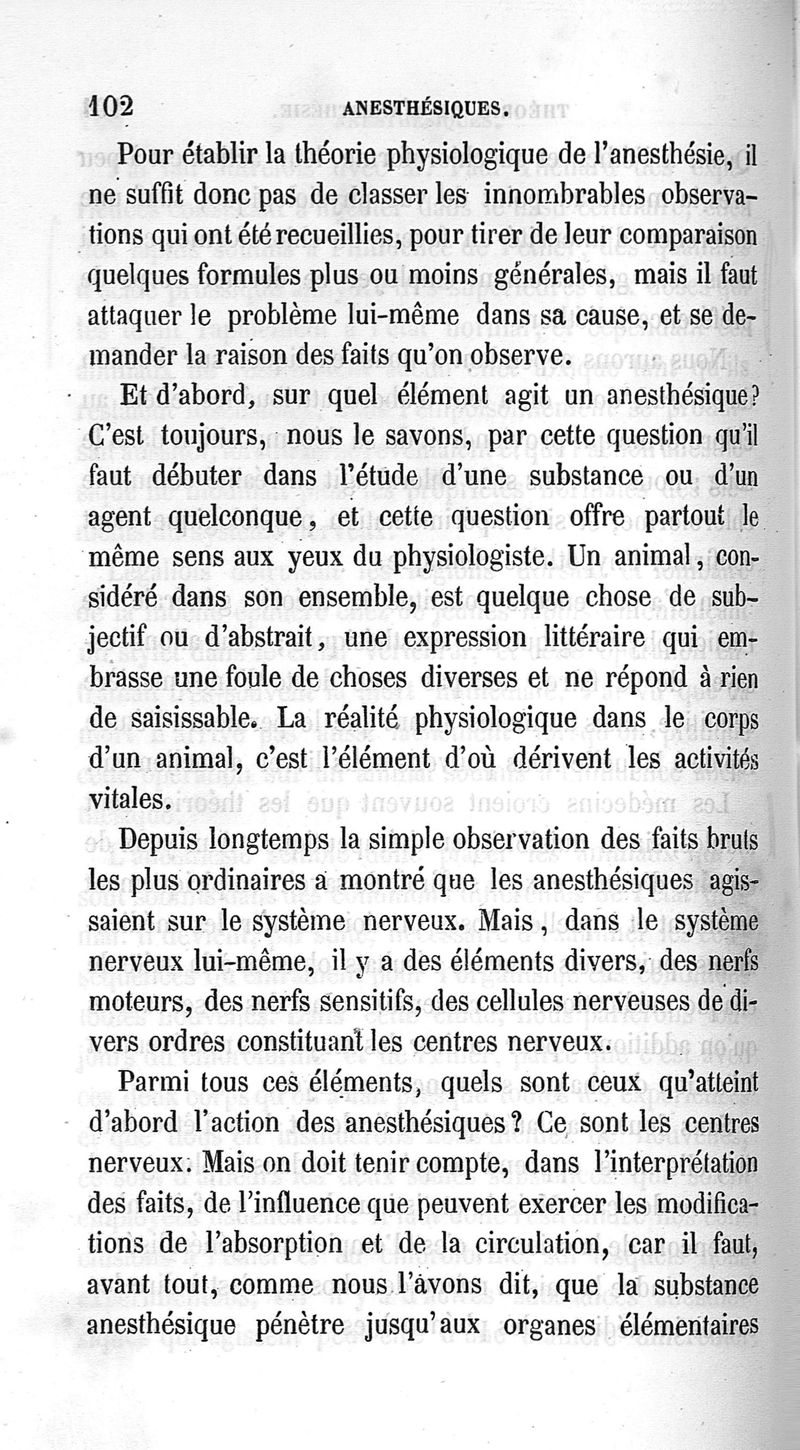 102 ANESTHÉSIQUES.

Pour établir la théorie physiologique de l'anesthésie, il ne suffit donc pas de classer les innombrables observations qui ont été recueillies, pour tirer de leur comparaison quelques formules plus ou moins générales, mais il faut attaquer le problème lui-même dans sa cause, et se demander la raison des faits qu'on observe.

Et d'abord, sur quel élément agit un anesthésique? C'est toujours, nous le savons, par cette question qu'il faut débuter dans l'étude d'une substance ou d'un agent quelconque, et cette question offre partout le même sens aux yeux du physiologiste. Un animal, considéré dans son ensemble, est quelque chose de subjectif ou d'abstrait, une expression littéraire qui embrasse une foule de choses diverses et ne répond à rien de saisissable. La réalité physiologique dans le corps d'un animal, c'est l'élément d'où dérivent les activités vitales.

Depuis longtemps la simple observation des faits bruts les plus ordinaires a montré que les anesthésiques agissaient sur le système nerveux. Mais, dans le système nerveux lui-même, il y a des éléments divers, des nerfs moteurs, des nerfs sensitifs, des cellules nerveuses de divers ordres constituant les centres nerveux.

Parmi tous ces éléments, quels sont ceux qu'atteint d'abord l'action des anesthésiques? Ce sont les centres nerveux. Mais on doit tenir compte, dans l'interprétation des faits, de l'influence que peuvent exercer les modifications de l'absorption et de la circulation, car il faut, avant tout, comme nous l'avons dit, que la substance anesthésique pénètre jusqu'aux organes élémentaires